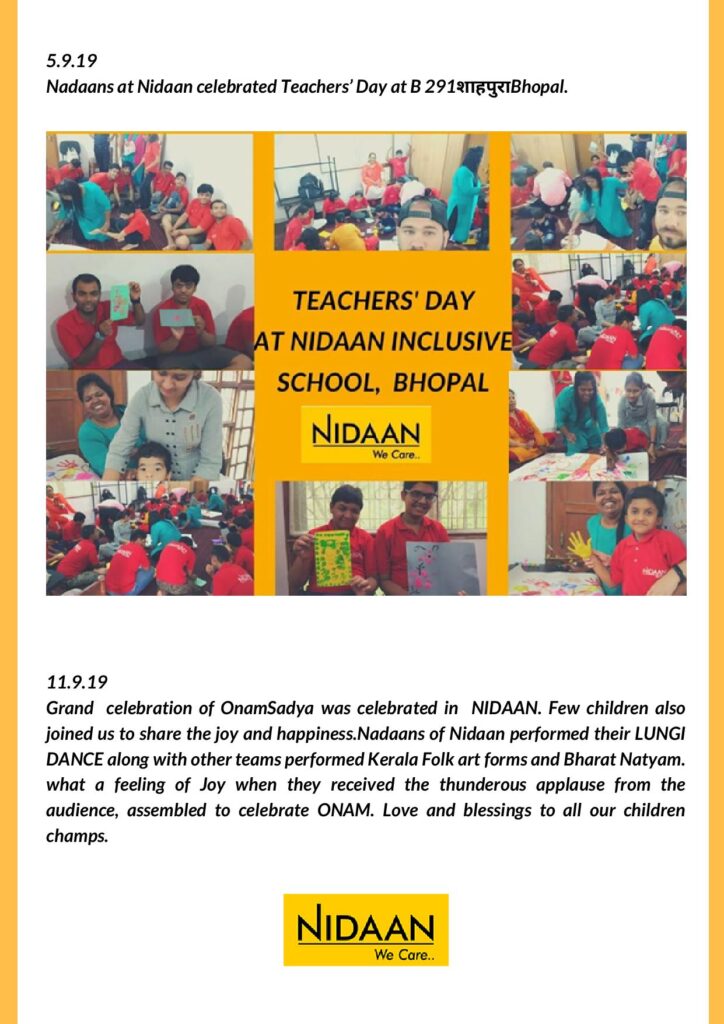 5.9.19
Nadaans at Nidaan celebrated Teachers' Day at B 291शाहपुराBhopal.

TEACHERS' DAY
AT NIDAAN INCLUSIVE
SCHOOL, BHOPAL

NIDAAN
We Care..

11.9.19
Grand celebration of OnamSadya was celebrated in NIDAAN. Few children also joined us to share the joy and happiness.Nadaans of Nidaan performed their LUNGI DANCE along with other teams performed Kerala Folk art forms and Bharat Natyam. what a feeling of Joy when they received the thunderous applause from the audience, assembled to celebrate ONAM. Love and blessings to all our children champs.

NIDAAN
We Care..